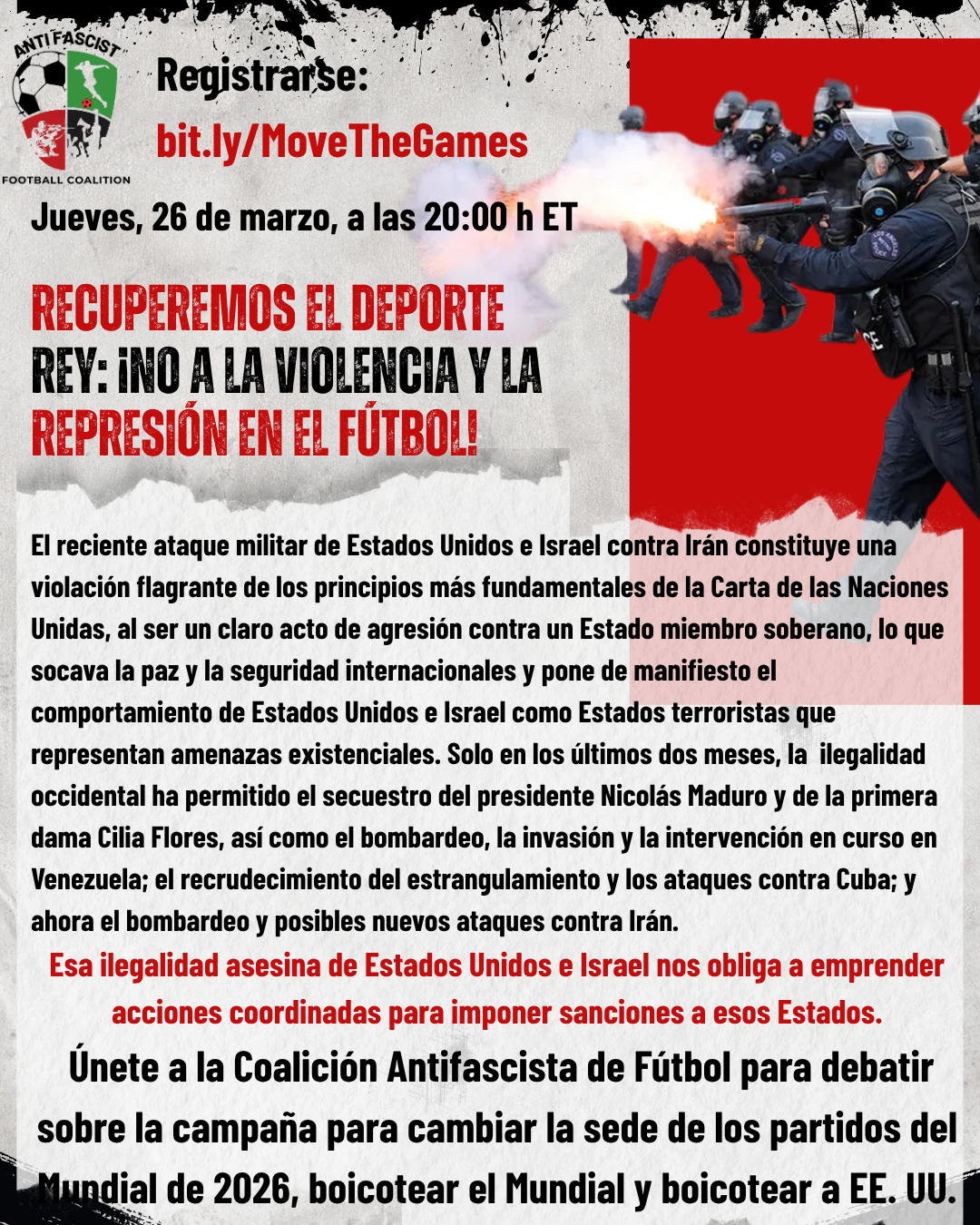 ANTI FASCIST
FOOTBALL COALITION

Registrarse:
bit.ly/MoveTheGames

Jueves, 26 de marzo, a las 20:00 h ET

RECUPEREMOS EL DEPORTE REY: ¡NO A LA VIOLENCIA Y LA REPRESIÓN EN EL FÚTBOL!

El reciente ataque militar de Estados Unidos e Israel contra Irán constituye una violación flagrante de los principios más fundamentales de la Carta de las Naciones Unidas, al ser un claro acto de agresión contra un Estado miembro soberano, lo que socava la paz y la seguridad internacionales y pone de manifiesto el comportamiento de Estados Unidos e Israel como Estados terroristas que representan amenazas existenciales. Solo en los últimos dos meses, la ilegalidad occidental ha permitido el secuestro del presidente Nicolás Maduro y de la primera dama Cilia Flores, así como el bombardeo, la invasión y la intervención en curso en Venezuela; el recrudecimiento del estrangulamiento y los ataques contra Cuba; y ahora el bombardeo y posibles nuevos ataques contra Irán.

Esa ilegalidad asesina de Estados Unidos e Israel nos obliga a emprender acciones coordinadas para imponer sanciones a esos Estados.

Únete a la Coalición Antifascista de Fútbol para debatir sobre la campaña para cambiar la sede de los partidos del Mundial de 2026, boicotear el Mundial y boicotear a EE. UU.